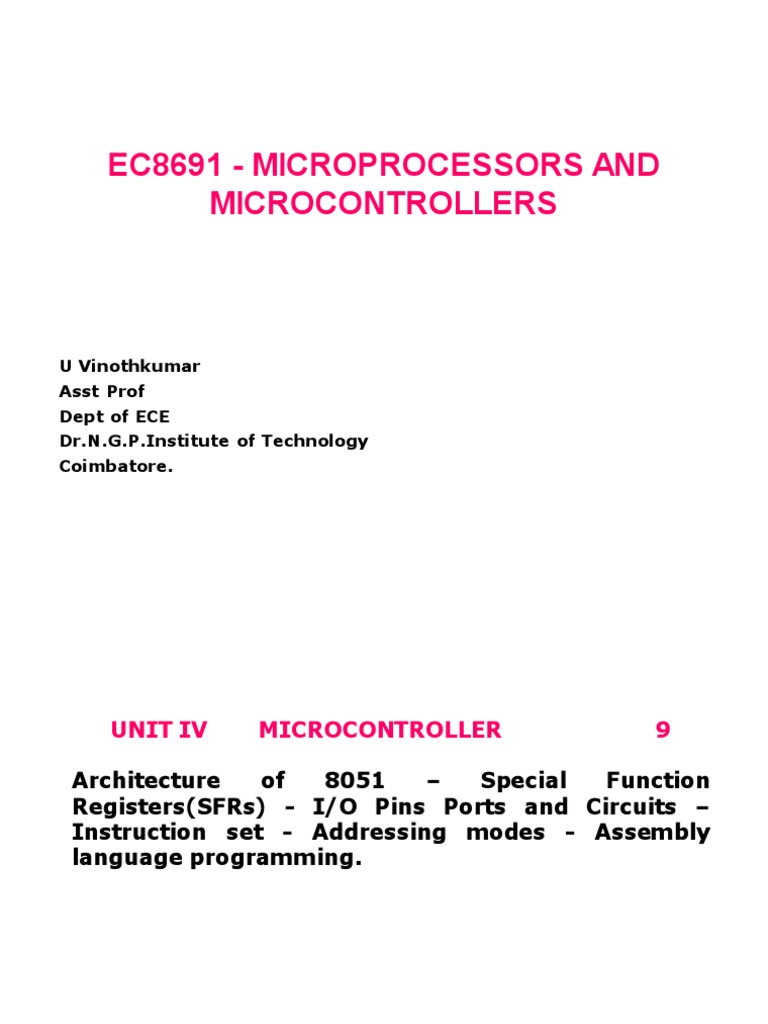 EC8691 - MICROPROCESSORS AND MICROCONTROLLERS

U Vinothkumar
Asst Prof
Dept of ECE
Dr.N.G.P.Institute of Technology
Coimbatore.

UNIT IV MICROCONTROLLER 9

Architecture of 8051 – Special Function Registers(SFRs) - I/O Pins Ports and Circuits – Instruction set - Addressing modes - Assembly language programming.